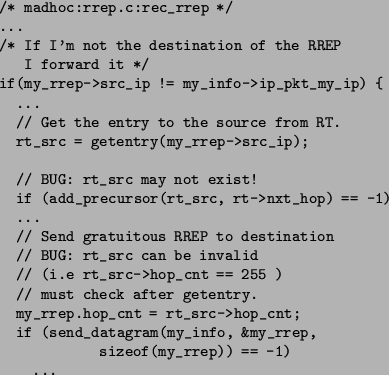 /* madhoc:rrep.c:rec_rrep */
...
/* If I'm not the destination of the RREP
   I forward it */
if(my_rrep->src_ip != my_info->ip_pkt_my_ip) {
  ...
  // Get the entry to the source from RT.
  rt_src = getentry(my_rrep->src_ip);

  // BUG: rt_src may not exist!
  if (add_precursor(rt_src, rt->nxt_hop) == -1)
  ...
  // Send gratuitous RREP to destination
  // BUG: rt_src can be invalid
  // (i.e rt_src->hop_cnt == 255 )
  // must check after getentry.
  my_rrep.hop_cnt = rt_src->hop_cnt;
  if (send_datagram(my_info, &my_rrep,
            sizeof(my_rrep)) == -1)
  ...